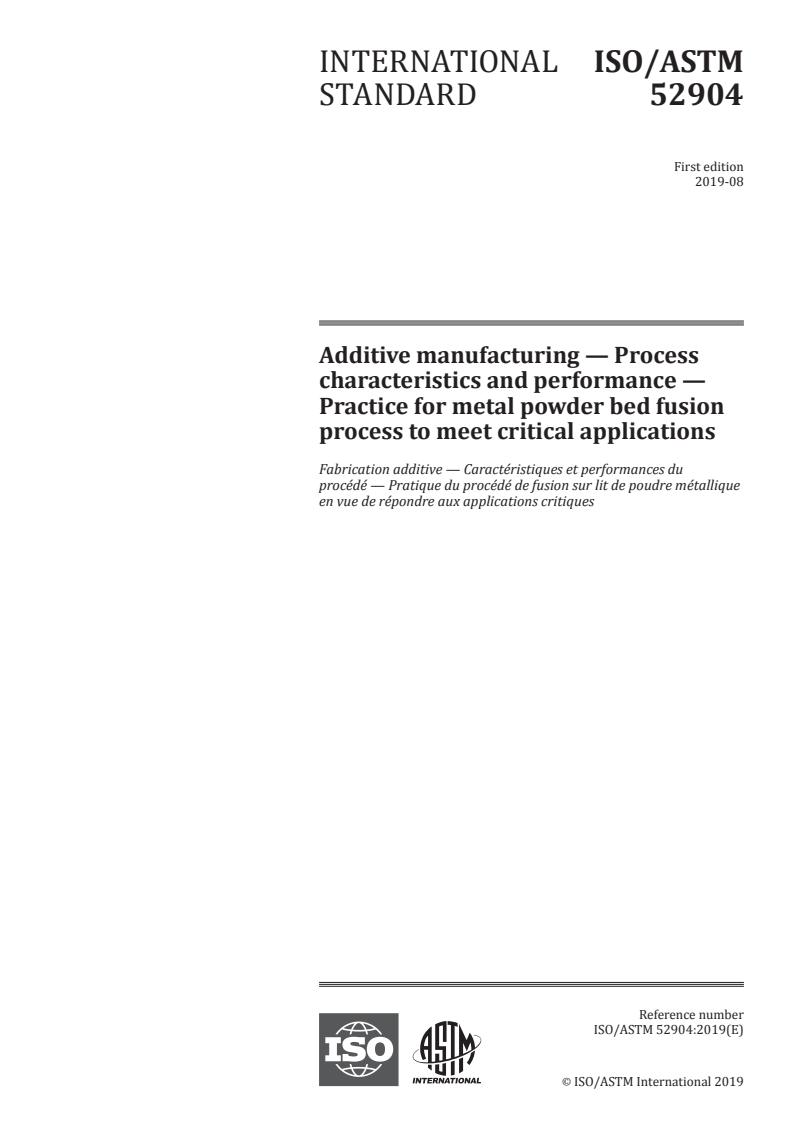 INTERNATIONAL STANDARD

ISO/ASTM 52904

First edition
2019-08

Additive manufacturing — Process characteristics and performance — Practice for metal powder bed fusion process to meet critical applications

Fabrication additive — Caractéristiques et performances du procédé — Pratique du procédé de fusion sur lit de poudre métallique en vue de répondre aux applications critiques

ISO

ASTM INTERNATIONAL

Reference number
ISO/ASTM 52904:2019(E)

© ISO/ASTM International 2019